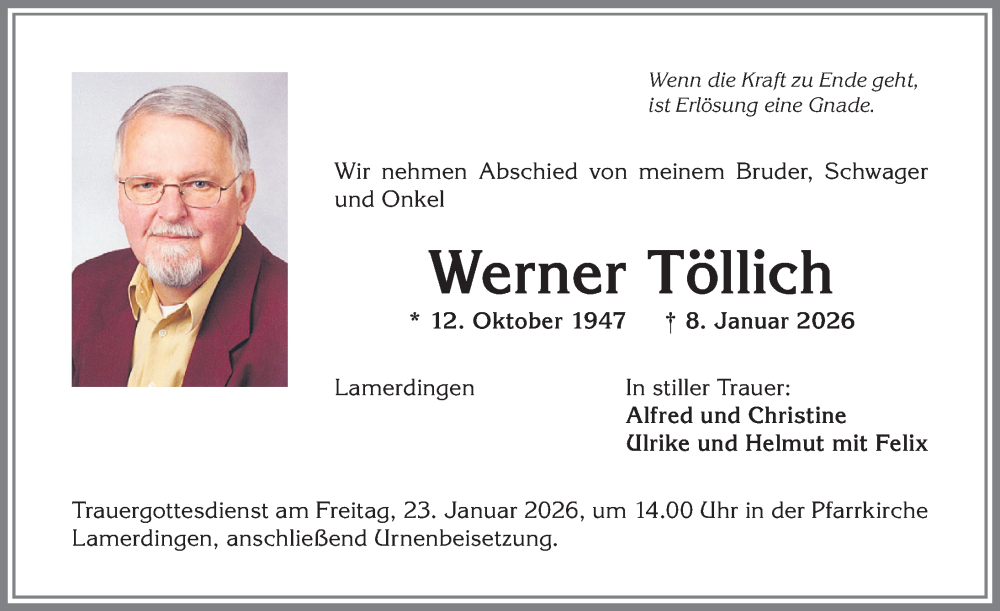 Wenn die Kraft zu Ende geht,
ist Erlösung eine Gnade.

Wir nehmen Abschied von meinem Bruder, Schwager und Onkel

Werner Töllich

* 12. Oktober 1947 † 8. Januar 2026

Lamerdingen

In stiller Trauer:
Alfred und Christine
Ulrike und Helmut mit Felix

Trauergottesdienst am Freitag, 23. Januar 2026, um 14.00 Uhr in der Pfarrkirche Lamerdingen, anschließend Urnenbeisetzung.